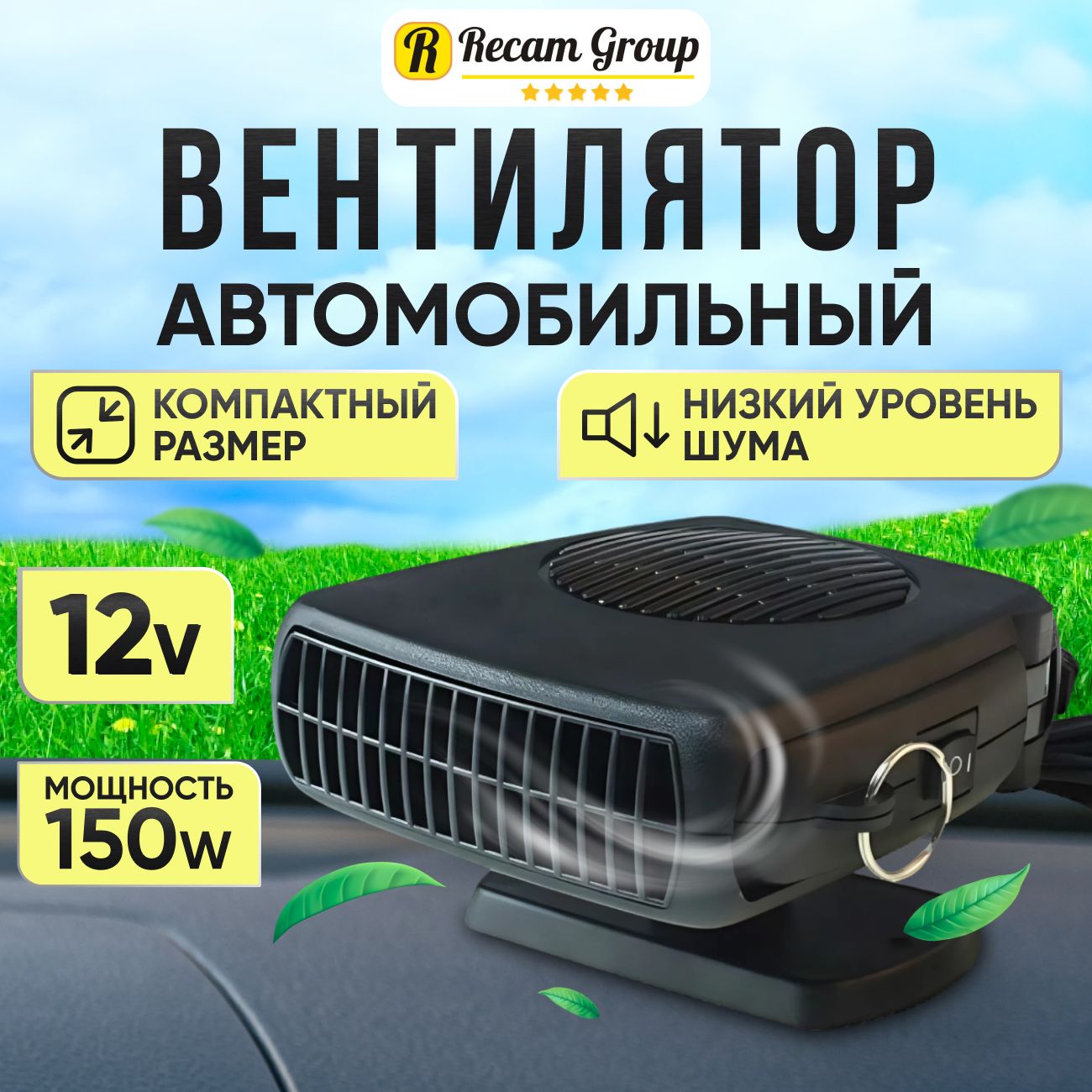 R Recam Group

ВЕНТИЛЯТОР
АВТОМОБИЛЬНЫЙ

КОМПАКТНЫЙ РАЗМЕР

НИЗКИЙ УРОВЕНЬ ШУМА

12v

МОЩНОСТЬ 150w

O I